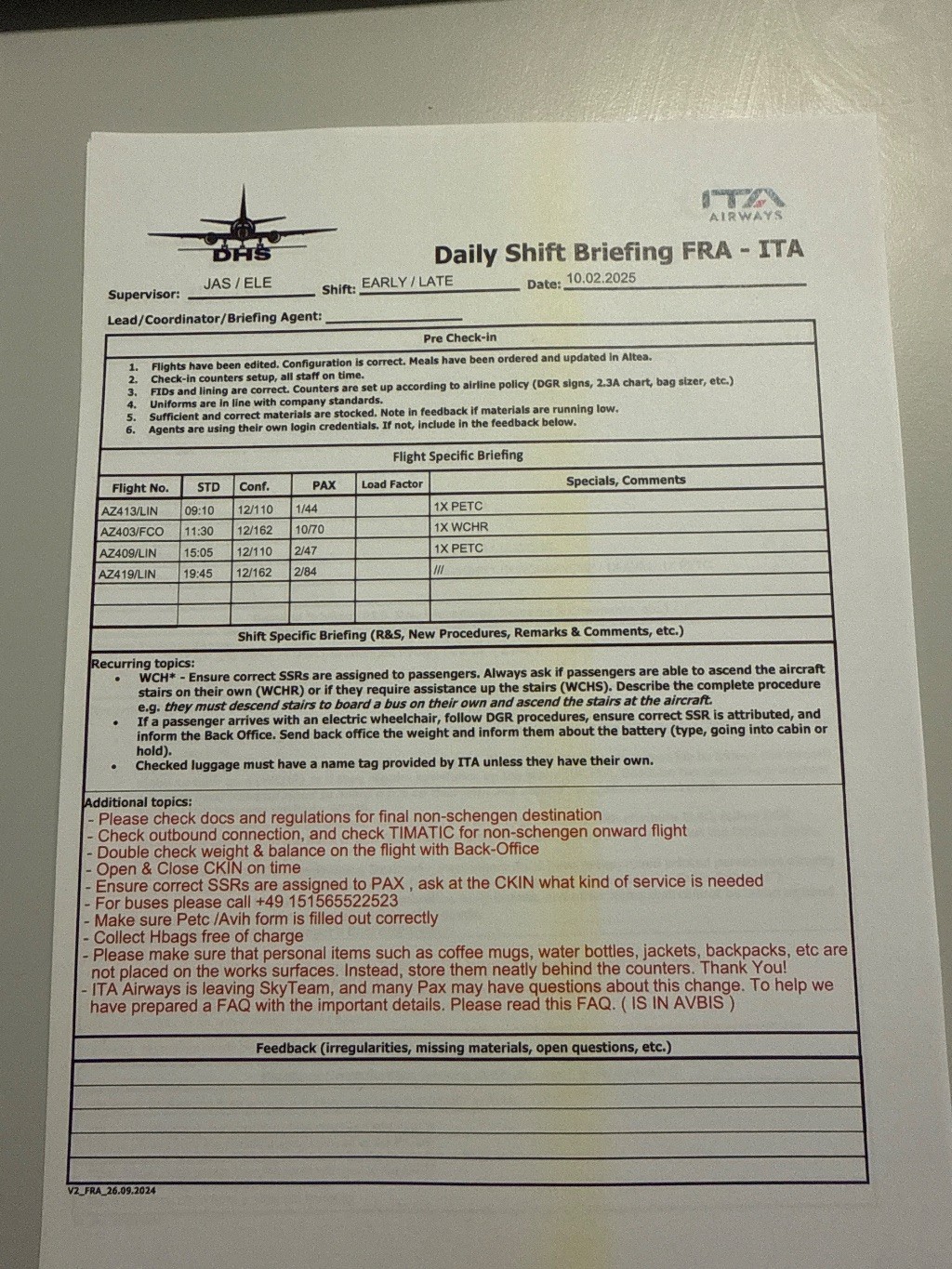 DHS

ITA AIRWAYS

Daily Shift Briefing FRA - ITA

Supervisor: JAS / ELE Shift: EARLY / LATE Date: 10.02.2025

Lead/Coordinator/Briefing Agent:

Pre Check-in

1. Flights have been edited. Configuration is correct. Meals have been ordered and updated in Altea.
2. Check-in counters setup, all staff on time.
3. FIDs and lining are correct. Counters are set up according to airline policy (DGR signs, 2.3A chart, bag sizer, etc.)
4. Uniforms are in line with company standards.
5. Sufficient and correct materials are stocked. Note in feedback if materials are running low.
6. Agents are using their own login credentials. If not, include in the feedback below.

Flight Specific Briefing

| Flight No. | STD | Conf. | PAX | Load Factor | Specials, Comments |
|---|---|---|---|---|---|
| AZ413/LIN | 09:10 | 12/110 | 1/44 | | 1X PETC |
| AZ403/FCO | 11:30 | 12/162 | 10/70 | | 1X WCHR |
| AZ409/LIN | 15:05 | 12/110 | 2/47 | | 1X PETC |
| AZ419/LIN | 19:45 | 12/162 | 2/84 | | /// |
| | | | | | |
| | | | | | |

Shift Specific Briefing (R&S, New Procedures, Remarks & Comments, etc.)

Recurring topics:
• WCH* - Ensure correct SSRs are assigned to passengers. Always ask if passengers are able to ascend the aircraft stairs on their own (WCHR) or if they require assistance up the stairs (WCHS). Describe the complete procedure e.g. they must descend stairs to board a bus on their own and ascend the stairs at the aircraft.
• If a passenger arrives with an electric wheelchair, follow DGR procedures, ensure correct SSR is attributed, and inform the Back Office. Send back office the weight and inform them about the battery (type, going into cabin or hold).
• Checked luggage must have a name tag provided by ITA unless they have their own.

Additional topics:
- Please check docs and regulations for final non-schengen destination
- Check outbound connection, and check TIMATIC for non-schengen onward flight
- Double check weight & balance on the flight with Back-Office
- Open & Close CKIN on time
- Ensure correct SSRs are assigned to PAX , ask at the CKIN what kind of service is needed
- For buses please call +49 151565522523
- Make sure Petc /Avih form is filled out correctly
- Collect Hbags free of charge
- Please make sure that personal items such as coffee mugs, water bottles, jackets, backpacks, etc are not placed on the works surfaces. Instead, store them neatly behind the counters. Thank You!
- ITA Airways is leaving SkyTeam, and many Pax may have questions about this change. To help we have prepared a FAQ with the important details. Please read this FAQ. ( IS IN AVBIS )

Feedback (irregularities, missing materials, open questions, etc.)

V2_FRA_26.09.2024